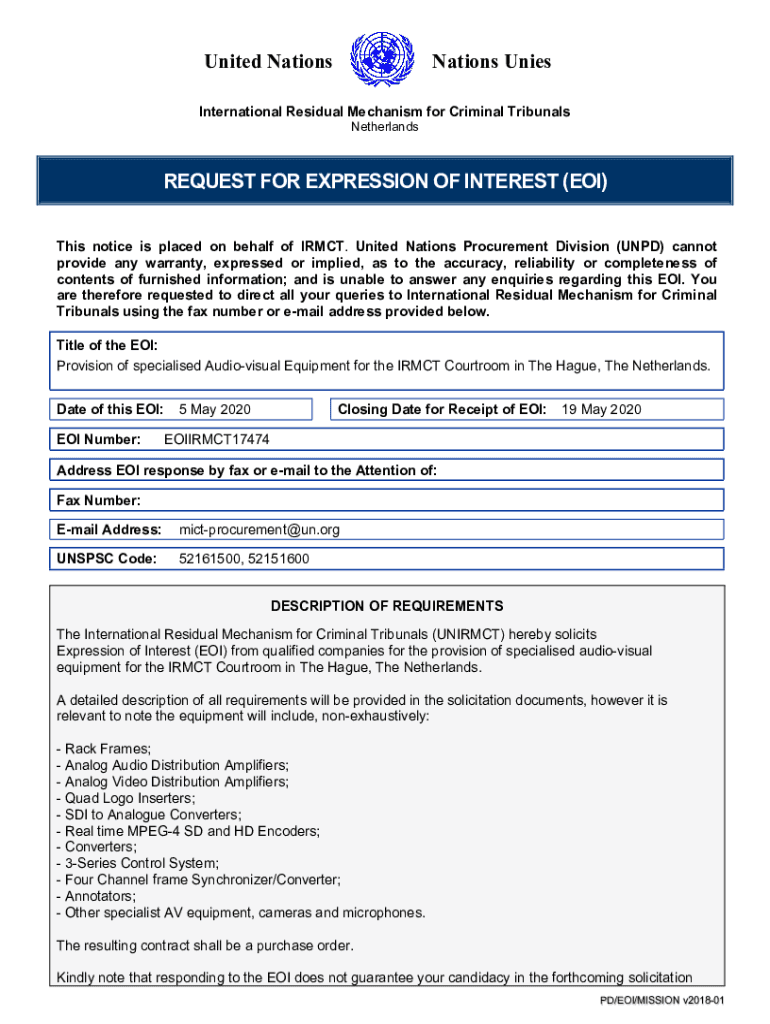 United Nations Nations Unies

International Residual Mechanism for Criminal Tribunals
Netherlands

REQUEST FOR EXPRESSION OF INTEREST (EOI)

This notice is placed on behalf of IRMCT. United Nations Procurement Division (UNPD) cannot provide any warranty, expressed or implied, as to the accuracy, reliability or completeness of contents of furnished information; and is unable to answer any enquiries regarding this EOI. You are therefore requested to direct all your queries to International Residual Mechanism for Criminal Tribunals using the fax number or e-mail address provided below.

Title of the EOI:
Provision of specialised Audio-visual Equipment for the IRMCT Courtroom in The Hague, The Netherlands.

Date of this EOI: 5 May 2020

Closing Date for Receipt of EOI: 19 May 2020

EOI Number: EOIIRMCT17474

Address EOI response by fax or e-mail to the Attention of:

Fax Number:

E-mail Address: mict-procurement@un.org

UNSPSC Code: 52161500, 52151600

DESCRIPTION OF REQUIREMENTS

The International Residual Mechanism for Criminal Tribunals (UNIRMCT) hereby solicits Expression of Interest (EOI) from qualified companies for the provision of specialised audio-visual equipment for the IRMCT Courtroom in The Hague, The Netherlands.

A detailed description of all requirements will be provided in the solicitation documents, however it is relevant to note the equipment will include, non-exhaustively:

- Rack Frames;
- Analog Audio Distribution Amplifiers;
- Analog Video Distribution Amplifiers;
- Quad Logo Inserters;
- SDI to Analogue Converters;
- Real time MPEG-4 SD and HD Encoders;
- Converters;
- 3-Series Control System;
- Four Channel frame Synchronizer/Converter;
- Annotators;
- Other specialist AV equipment, cameras and microphones.

The resulting contract shall be a purchase order.

Kindly note that responding to the EOI does not guarantee your candidacy in the forthcoming solicitation

PD/EOI/MISSION v2018-01